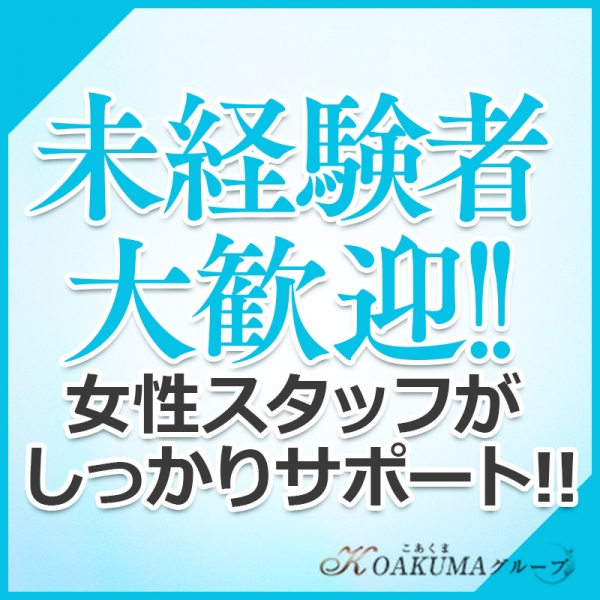 未経験者
大歓迎!!
女性スタッフが
しっかりサポート!!

こあくま
KOAKUMAグループ